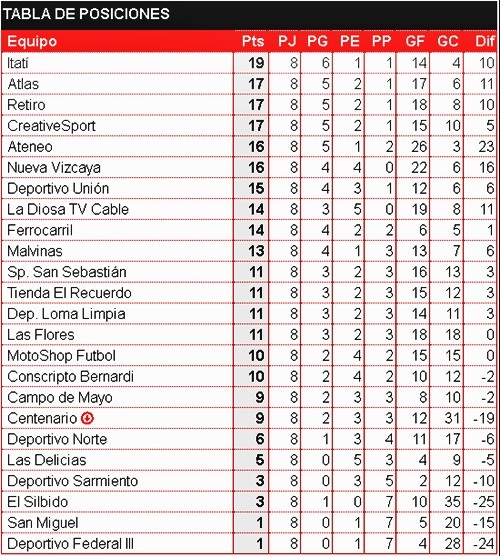 TABLA DE POSICIONES

| Equipo | Pts | PJ | PG | PE | PP | GF | GC | Dif |
|---|---|---|---|---|---|---|---|---|
| Itatí | 19 | 8 | 6 | 1 | 1 | 14 | 4 | 10 |
| Atlas | 17 | 8 | 5 | 2 | 1 | 17 | 6 | 11 |
| Retiro | 17 | 8 | 5 | 2 | 1 | 18 | 8 | 10 |
| CreativeSport | 17 | 8 | 5 | 2 | 1 | 15 | 10 | 5 |
| Ateneo | 16 | 8 | 5 | 1 | 2 | 26 | 3 | 23 |
| Nueva Vizcaya | 16 | 8 | 4 | 4 | 0 | 22 | 6 | 16 |
| Deportivo Unión | 15 | 8 | 4 | 3 | 1 | 12 | 6 | 6 |
| La Diosa TV Cable | 14 | 8 | 3 | 5 | 0 | 19 | 8 | 11 |
| Ferrocarril | 14 | 8 | 4 | 2 | 2 | 6 | 5 | 1 |
| Malvinas | 13 | 8 | 4 | 1 | 3 | 13 | 7 | 6 |
| Sp. San Sebastián | 11 | 8 | 3 | 2 | 3 | 16 | 13 | 3 |
| Tienda El Recuerdo | 11 | 8 | 3 | 2 | 3 | 15 | 12 | 3 |
| Dep. Loma Limpia | 11 | 8 | 3 | 2 | 3 | 14 | 11 | 3 |
| Las Flores | 11 | 8 | 3 | 2 | 3 | 18 | 18 | 0 |
| MotoShop Futbol | 10 | 8 | 2 | 4 | 2 | 15 | 15 | 0 |
| Conscripto Bernardi | 10 | 8 | 2 | 4 | 2 | 10 | 12 | -2 |
| Campo de Mayo | 9 | 8 | 2 | 3 | 3 | 8 | 10 | -2 |
| Centenario | 9 | 8 | 2 | 3 | 3 | 12 | 31 | -19 |
| Deportivo Norte | 6 | 8 | 1 | 3 | 4 | 11 | 17 | -6 |
| Las Delicias | 5 | 8 | 0 | 5 | 3 | 4 | 9 | -5 |
| Deportivo Sarmiento | 3 | 8 | 0 | 3 | 5 | 2 | 12 | -10 |
| El Silbido | 3 | 8 | 1 | 0 | 7 | 10 | 35 | -25 |
| San Miguel | 1 | 8 | 0 | 1 | 7 | 5 | 20 | -15 |
| Deportivo Federal III | 1 | 8 | 0 | 1 | 7 | 4 | 28 | -24 |